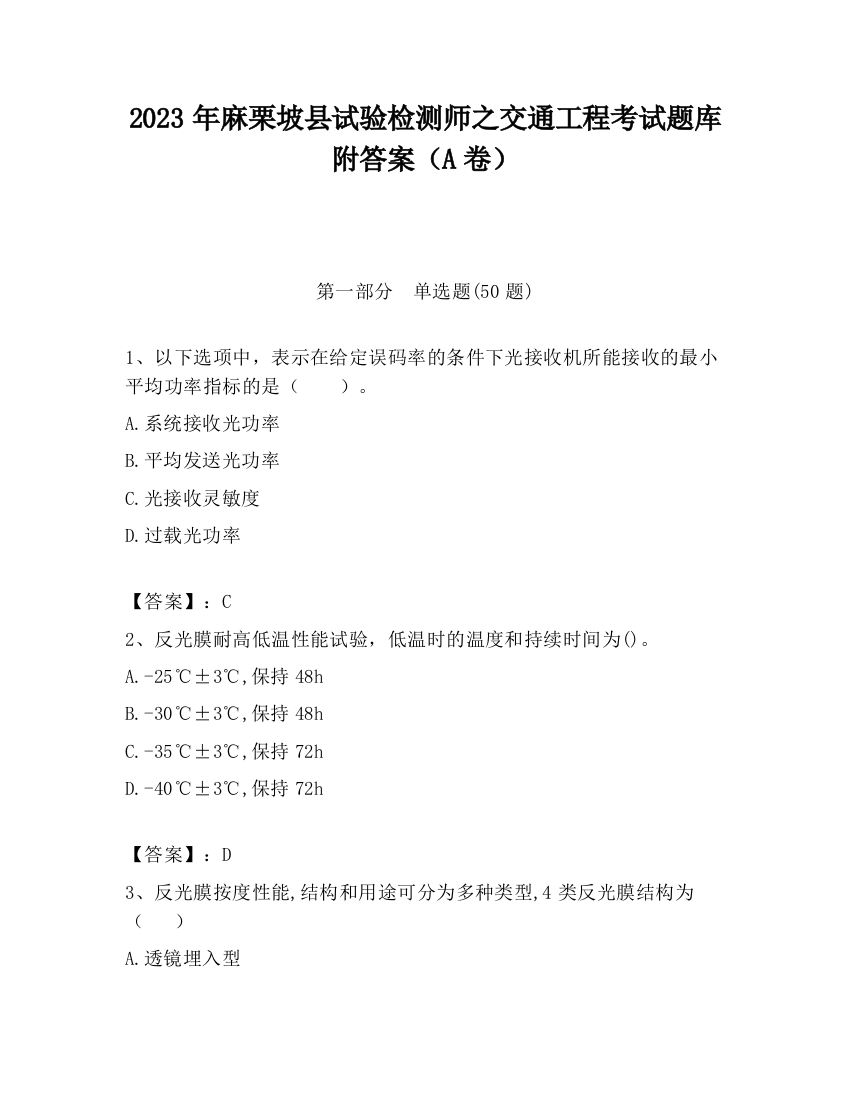 2023 年麻栗坡县试验检测师之交通工程考试题库附答案（A 卷）

第一部分　单选题(50 题)

1、以下选项中，表示在给定误码率的条件下光接收机所能接收的最小平均功率指标的是（　　）。

A.系统接收光功率

B.平均发送光功率

C.光接收灵敏度

D.过载光功率

【答案】：C

2、反光膜耐高低温性能试验，低温时的温度和持续时间为()。

A.-25℃±3℃,保持 48h

B.-30℃±3℃,保持 48h

C.-35℃±3℃,保持 72h

D.-40℃±3℃,保持 72h

【答案】：D

3、反光膜按度性能,结构和用途可分为多种类型,4 类反光膜结构为（　　）

A.透镜埋入型